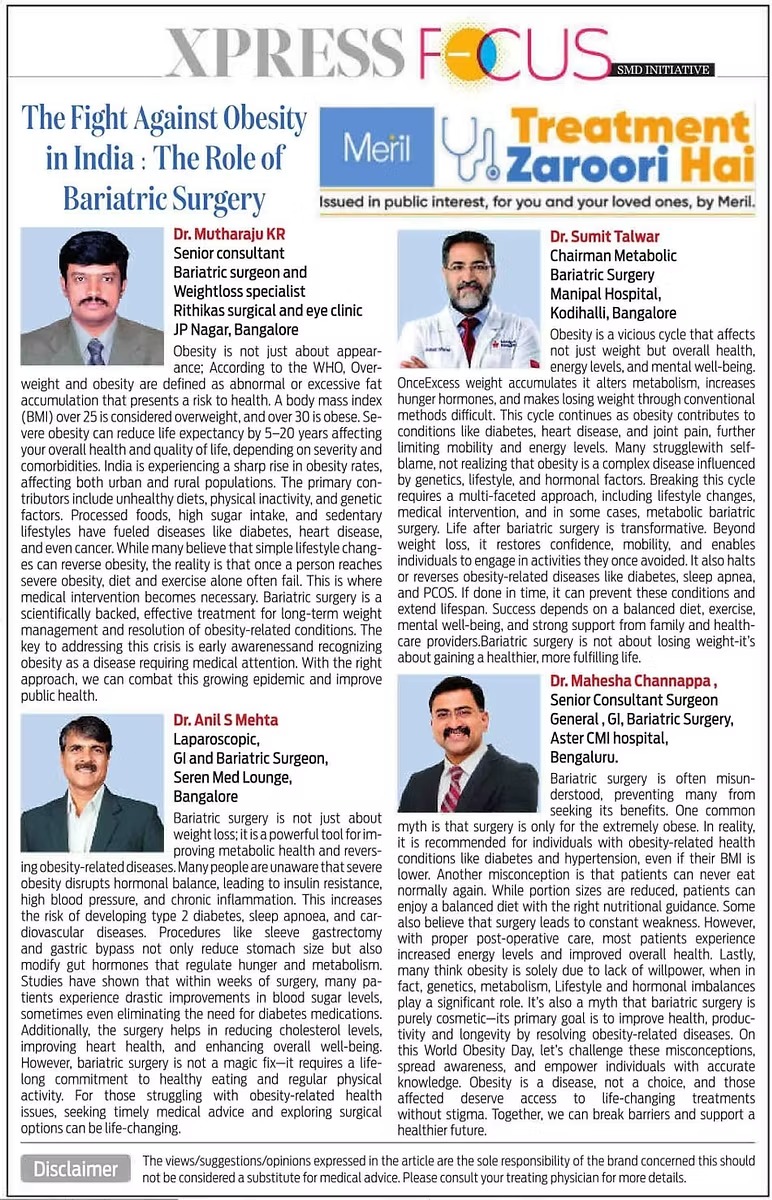 XPRESS FOCUS
SMD INITIATIVE

The Fight Against Obesity in India : The Role of Bariatric Surgery

Meril Treatment Zaroori Hai
Issued in public interest, for you and your loved ones, by Meril.

Dr. Mutharaju KR
Senior consultant
Bariatric surgeon and Weightloss specialist
Rithikas surgical and eye clinic
JP Nagar, Bangalore

Obesity is not just about appearance; According to the WHO, Overweight and obesity are defined as abnormal or excessive fat accumulation that presents a risk to health. A body mass index (BMI) over 25 is considered overweight, and over 30 is obese. Severe obesity can reduce life expectancy by 5–20 years affecting your overall health and quality of life, depending on severity and comorbidities. India is experiencing a sharp rise in obesity rates, affecting both urban and rural populations. The primary contributors include unhealthy diets, physical inactivity, and genetic factors. Processed foods, high sugar intake, and sedentary lifestyles have fueled diseases like diabetes, heart disease, and even cancer. While many believe that simple lifestyle changes can reverse obesity, the reality is that once a person reaches severe obesity, diet and exercise alone often fail. This is where medical intervention becomes necessary. Bariatric surgery is a scientifically backed, effective treatment for long-term weight management and resolution of obesity-related conditions. The key to addressing this crisis is early awarenessand recognizing obesity as a disease requiring medical attention. With the right approach, we can combat this growing epidemic and improve public health.

Dr. Anil S Mehta
Laparoscopic, GI and Bariatric Surgeon,
Seren Med Lounge,
Bangalore

Bariatric surgery is not just about weight loss; it is a powerful tool for improving metabolic health and reversing obesity-related diseases. Many people are unaware that severe obesity disrupts hormonal balance, leading to insulin resistance, high blood pressure, and chronic inflammation. This increases the risk of developing type 2 diabetes, sleep apnoea, and cardiovascular diseases. Procedures like sleeve gastrectomy and gastric bypass not only reduce stomach size but also modify gut hormones that regulate hunger and metabolism. Studies have shown that within weeks of surgery, many patients experience drastic improvements in blood sugar levels, sometimes even eliminating the need for diabetes medications. Additionally, the surgery helps in reducing cholesterol levels, improving heart health, and enhancing overall well-being. However, bariatric surgery is not a magic fix—it requires a lifelong commitment to healthy eating and regular physical activity. For those struggling with obesity-related health issues, seeking timely medical advice and exploring surgical options can be life-changing.

Dr. Sumit Talwar
Chairman Metabolic Bariatric Surgery
Manipal Hospital,
Kodihalli, Bangalore

Obesity is a vicious cycle that affects not just weight but overall health, energy levels, and mental well-being. OnceExcess weight accumulates it alters metabolism, increases hunger hormones, and makes losing weight through conventional methods difficult. This cycle continues as obesity contributes to conditions like diabetes, heart disease, and joint pain, further limiting mobility and energy levels. Many strugglewith self-blame, not realizing that obesity is a complex disease influenced by genetics, lifestyle, and hormonal factors. Breaking this cycle requires a multi-faceted approach, including lifestyle changes, medical intervention, and in some cases, metabolic bariatric surgery. Life after bariatric surgery is transformative. Beyond weight loss, it restores confidence, mobility, and enables individuals to engage in activities they once avoided. It also halts or reverses obesity-related diseases like diabetes, sleep apnea, and PCOS. If done in time, it can prevent these conditions and extend lifespan. Success depends on a balanced diet, exercise, mental well-being, and strong support from family and healthcare providers.Bariatric surgery is not about losing weight-it's about gaining a healthier, more fulfilling life.

Dr. Mahesha Channappa ,
Senior Consultant Surgeon
General , GI, Bariatric Surgery,
Aster CMI hospital,
Bengaluru.

Bariatric surgery is often misunderstood, preventing many from seeking its benefits. One common myth is that surgery is only for the extremely obese. In reality, it is recommended for individuals with obesity-related health conditions like diabetes and hypertension, even if their BMI is lower. Another misconception is that patients can never eat normally again. While portion sizes are reduced, patients can enjoy a balanced diet with the right nutritional guidance. Some also believe that surgery leads to constant weakness. However, with proper post-operative care, most patients experience increased energy levels and improved overall health. Lastly, many think obesity is solely due to lack of willpower, when in fact, genetics, metabolism, Lifestyle and hormonal imbalances play a significant role. It's also a myth that bariatric surgery is purely cosmetic—its primary goal is to improve health, productivity and longevity by resolving obesity-related diseases. On this World Obesity Day, let's challenge these misconceptions, spread awareness, and empower individuals with accurate knowledge. Obesity is a disease, not a choice, and those affected deserve access to life-changing treatments without stigma. Together, we can break barriers and support a healthier future.

Disclaimer The views/suggestions/opinions expressed in the article are the sole responsibility of the brand concerned this should not be considered a substitute for medical advice. Please consult your treating physician for more details.